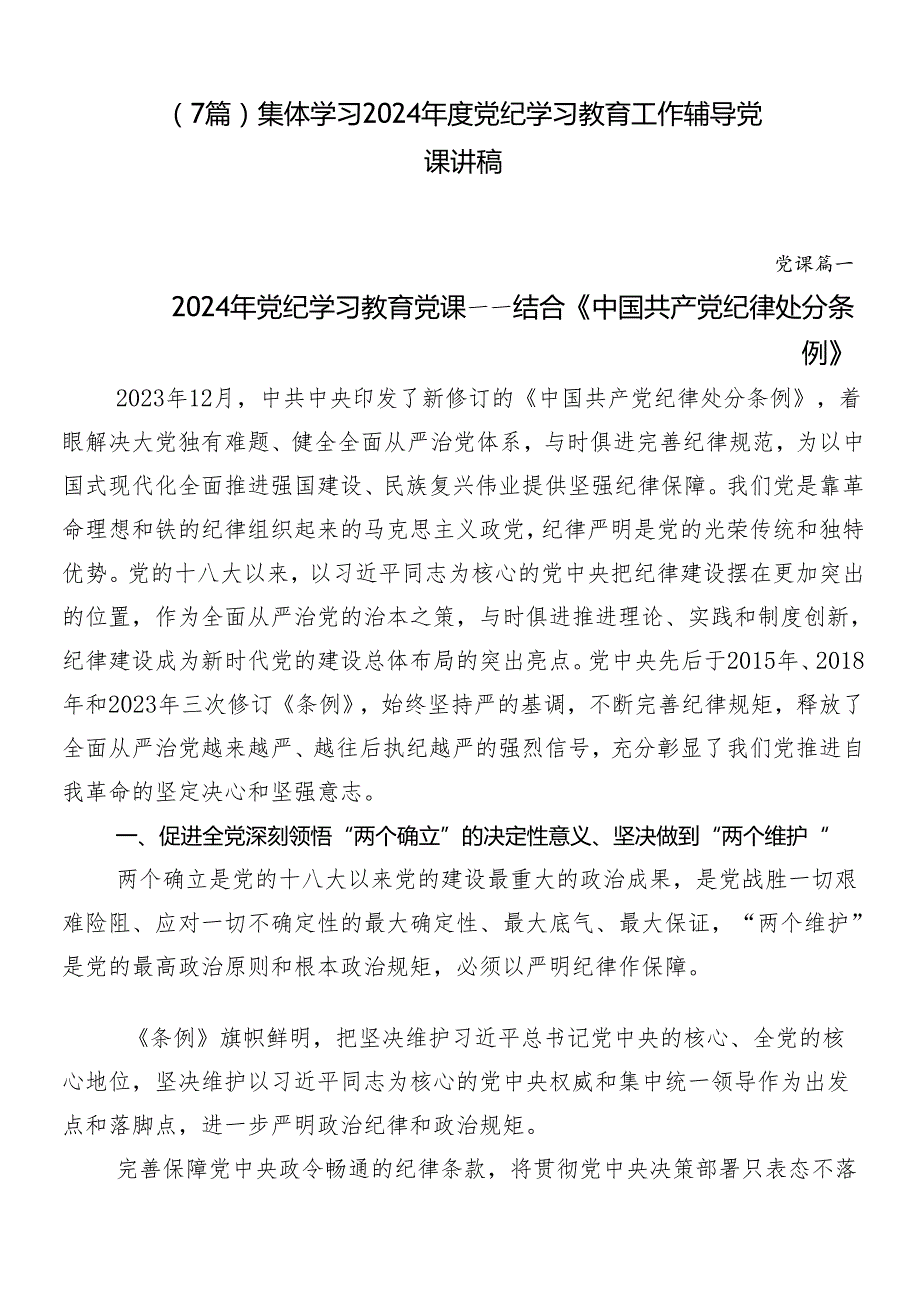 （7篇）集体学习2024年度党纪学习教育工作辅导党课讲稿

党课篇一

2024年党纪学习教育党课——结合《中国共产党纪律处分条例》

2023年12月，中共中央印发了新修订的《中国共产党纪律处分条例》，着眼解决大党独有难题、健全全面从严治党体系，与时俱进完善纪律规范，为以中国式现代化全面推进强国建设、民族复兴伟业提供坚强纪律保障。我们党是靠革命理想和铁的纪律组织起来的马克思主义政党，纪律严明是党的光荣传统和独特优势。党的十八大以来，以习近平同志为核心的党中央把纪律建设摆在更加突出的位置，作为全面从严治党的治本之策，与时俱进推进理论、实践和制度创新，纪律建设成为新时代党的建设总体布局的突出亮点。党中央先后于2015年、2018年和2023年三次修订《条例》，始终坚持严的基调，不断完善纪律规矩，释放了全面从严治党越来越严、越往后执纪越严的强烈信号，充分彰显了我们党推进自我革命的坚定决心和坚强意志。

一、促进全党深刻领悟“两个确立”的决定性意义、坚决做到“两个维护“

两个确立是党的十八大以来党的建设最重大的政治成果，是党战胜一切艰难险阻、应对一切不确定性的最大确定性、最大底气、最大保证，“两个维护”是党的最高政治原则和根本政治规矩，必须以严明纪律作保障。

《条例》旗帜鲜明，把坚决维护习近平总书记党中央的核心、全党的核心地位，坚决维护以习近平同志为核心的党中央权威和集中统一领导作为出发点和落脚点，进一步严明政治纪律和政治规矩。

完善保障党中央政令畅通的纪律条款，将贯彻党中央决策部署只表态不落